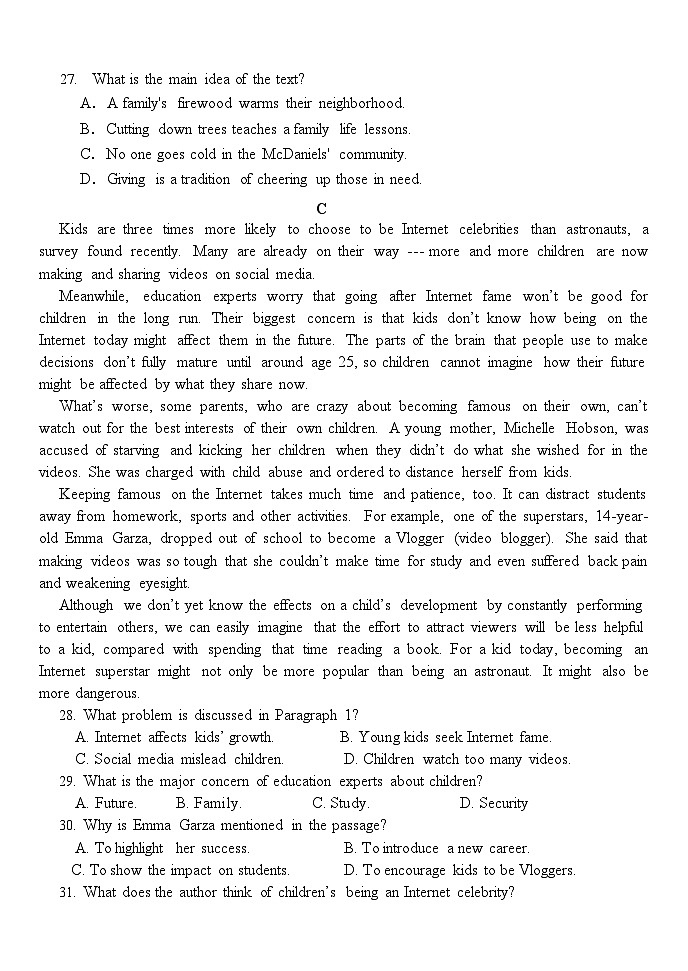 27. What is the main idea of the text?

A. A family's firewood warms their neighborhood.

B. Cutting down trees teaches a family life lessons.

C. No one goes cold in the McDaniels' community.

D. Giving is a tradition of cheering up those in need.

C

Kids are three times more likely to choose to be Internet celebrities than astronauts, a survey found recently. Many are already on their way --- more and more children are now making and sharing videos on social media.

Meanwhile, education experts worry that going after Internet fame won't be good for children in the long run. Their biggest concern is that kids don't know how being on the Internet today might affect them in the future. The parts of the brain that people use to make decisions don't fully mature until around age 25, so children cannot imagine how their future might be affected by what they share now.

What's worse, some parents, who are crazy about becoming famous on their own, can't watch out for the best interests of their own children. A young mother, Michelle Hobson, was accused of starving and kicking her children when they didn't do what she wished for in the videos. She was charged with child abuse and ordered to distance herself from kids.

Keeping famous on the Internet takes much time and patience, too. It can distract students away from homework, sports and other activities. For example, one of the superstars, 14-year-old Emma Garza, dropped out of school to become a Vlogger (video blogger). She said that making videos was so tough that she couldn't make time for study and even suffered back pain and weakening eyesight.

Although we don't yet know the effects on a child's development by constantly performing to entertain others, we can easily imagine that the effort to attract viewers will be less helpful to a kid, compared with spending that time reading a book. For a kid today, becoming an Internet superstar might not only be more popular than being an astronaut. It might also be more dangerous.

28. What problem is discussed in Paragraph 1?

A. Internet affects kids' growth.
B. Young kids seek Internet fame.
C. Social media mislead children.
D. Children watch too many videos.

29. What is the major concern of education experts about children?

A. Future.
B. Family.
C. Study.
D. Security

30. Why is Emma Garza mentioned in the passage?

A. To highlight her success.
B. To introduce a new career.
C. To show the impact on students.
D. To encourage kids to be Vloggers.

31. What does the author think of children's being an Internet celebrity?